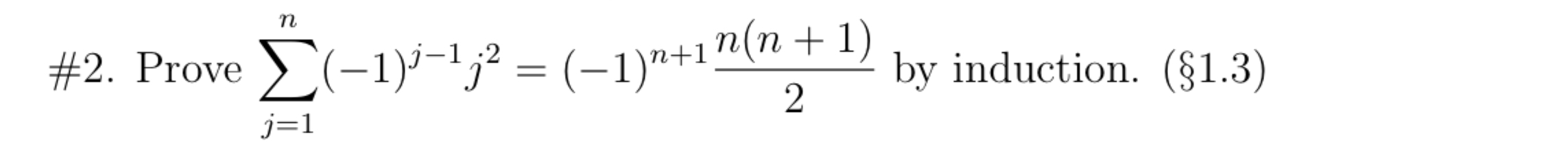 #2. Prove $\sum_{j=1}^{n}(-1)^{j-1}j^2 = (-1)^{n+1}\frac{n(n+1)}{2}$ by induction. (§1.3)